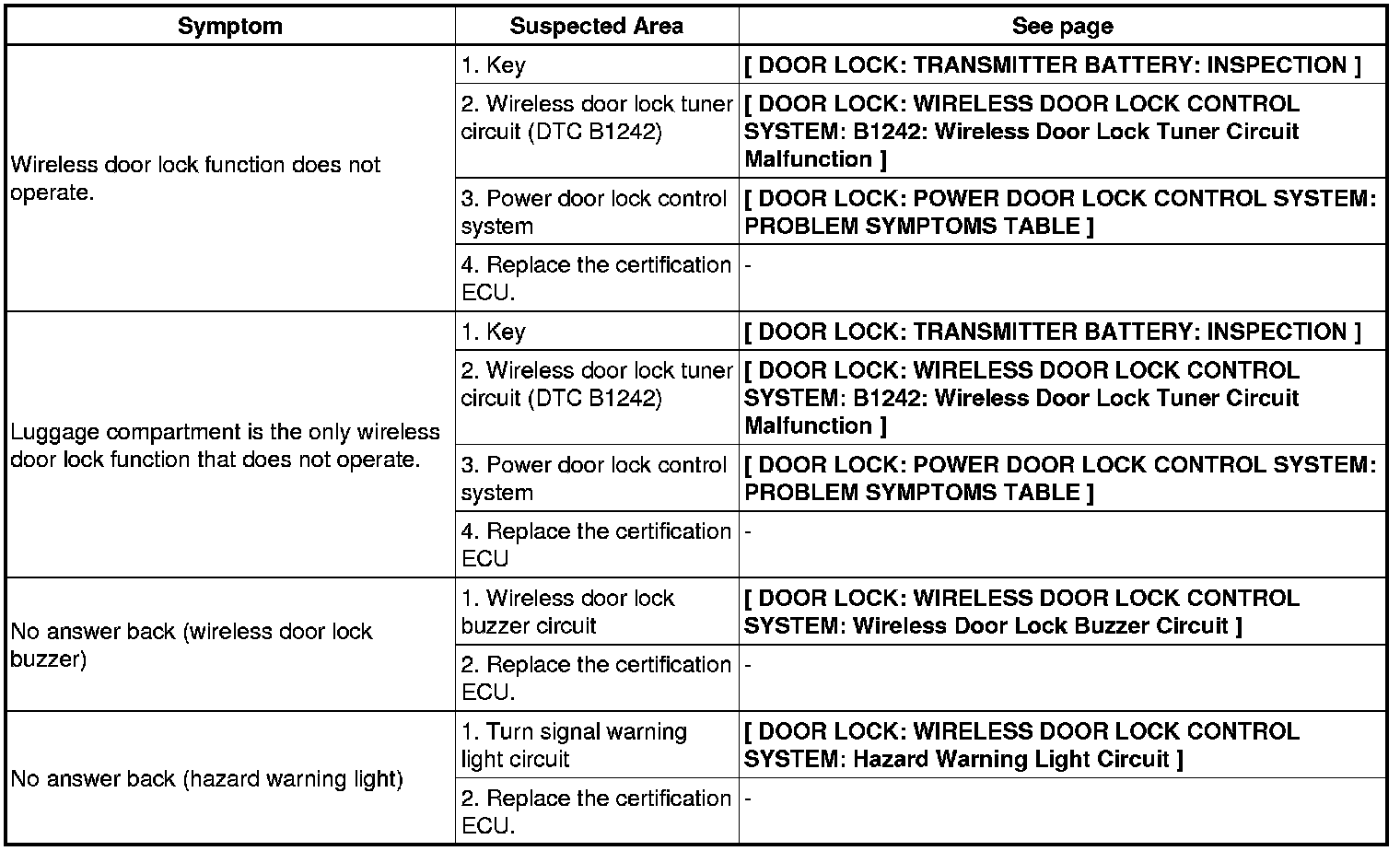 | Symptom | Suspected Area | See page |
|---|---|---|
| Wireless door lock function does not operate. | 1. Key | [ DOOR LOCK: TRANSMITTER BATTERY: INSPECTION ] |
| | 2. Wireless door lock tuner circuit (DTC B1242) | [ DOOR LOCK: WIRELESS DOOR LOCK CONTROL SYSTEM: B1242: Wireless Door Lock Tuner Circuit Malfunction ] |
| | 3. Power door lock control system | [ DOOR LOCK: POWER DOOR LOCK CONTROL SYSTEM: PROBLEM SYMPTOMS TABLE ] |
| | 4. Replace the certification ECU. | - |
| Luggage compartment is the only wireless door lock function that does not operate. | 1. Key | [ DOOR LOCK: TRANSMITTER BATTERY: INSPECTION ] |
| | 2. Wireless door lock tuner circuit (DTC B1242) | [ DOOR LOCK: WIRELESS DOOR LOCK CONTROL SYSTEM: B1242: Wireless Door Lock Tuner Circuit Malfunction ] |
| | 3. Power door lock control system | [ DOOR LOCK: POWER DOOR LOCK CONTROL SYSTEM: PROBLEM SYMPTOMS TABLE ] |
| | 4. Replace the certification ECU | - |
| No answer back (wireless door lock buzzer) | 1. Wireless door lock buzzer circuit | [ DOOR LOCK: WIRELESS DOOR LOCK CONTROL SYSTEM: Wireless Door Lock Buzzer Circuit ] |
| | 2. Replace the certification ECU. | - |
| No answer back (hazard warning light) | 1. Turn signal warning light circuit | [ DOOR LOCK: WIRELESS DOOR LOCK CONTROL SYSTEM: Hazard Warning Light Circuit ] |
| | 2. Replace the certification ECU. | - |